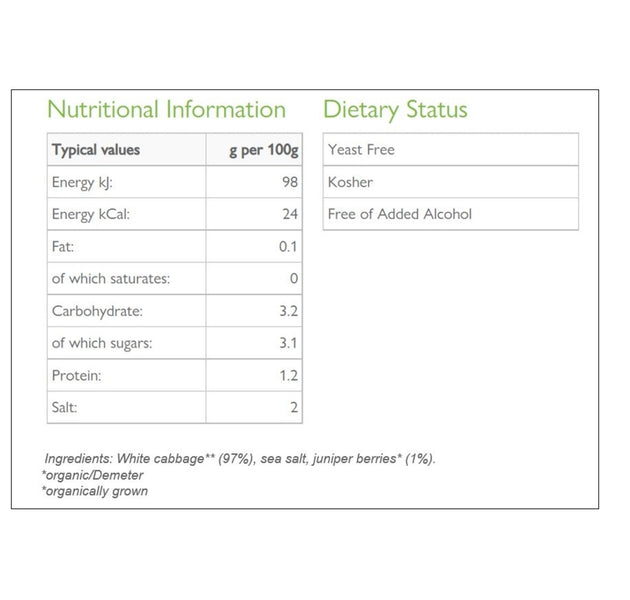 Nutritional Information

| Typical values | g per 100g |
|---|---|
| Energy kJ: | 98 |
| Energy kCal: | 24 |
| Fat: | 0.1 |
| of which saturates: | 0 |
| Carbohydrate: | 3.2 |
| of which sugars: | 3.1 |
| Protein: | 1.2 |
| Salt: | 2 |

Dietary Status

Yeast Free

Kosher

Free of Added Alcohol

Ingredients: White cabbage** (97%), sea salt, juniper berries* (1%).
*organic/Demeter
*organically grown